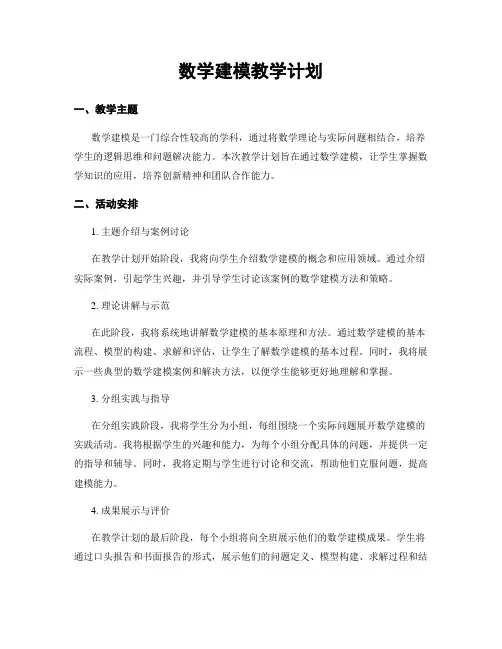 数学建模教学计划

一、教学主题

数学建模是一门综合性较高的学科，通过将数学理论与实际问题相结合，培养学生的逻辑思维和问题解决能力。本次教学计划旨在通过数学建模，让学生掌握数学知识的应用，培养创新精神和团队合作能力。

二、活动安排

1. 主题介绍与案例讨论

在教学计划开始阶段，我将向学生介绍数学建模的概念和应用领域。通过介绍实际案例，引起学生兴趣，并引导学生讨论该案例的数学建模方法和策略。

2. 理论讲解与示范

在此阶段，我将系统地讲解数学建模的基本原理和方法。通过数学建模的基本流程、模型的构建、求解和评估，让学生了解数学建模的基本过程。同时，我将展示一些典型的数学建模案例和解决方法，以便学生能够更好地理解和掌握。

3. 分组实践与指导

在分组实践阶段，我将学生分为小组，每组围绕一个实际问题展开数学建模的实践活动。我将根据学生的兴趣和能力，为每个小组分配具体的问题，并提供一定的指导和辅导。同时，我将定期与学生进行讨论和交流，帮助他们克服问题，提高建模能力。

4. 成果展示与评价

在教学计划的最后阶段，每个小组将向全班展示他们的数学建模成果。学生将通过口头报告和书面报告的形式，展示他们的问题定义、模型构建、求解过程和结